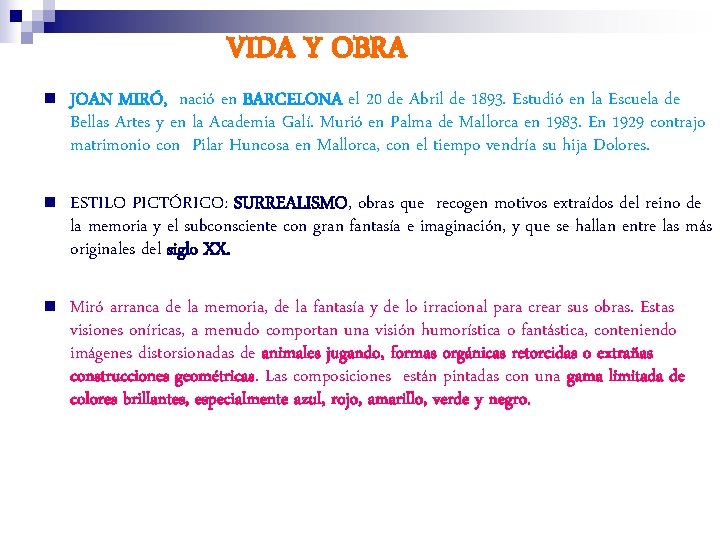 VIDA Y OBRA

JOAN MIRÓ, nació en BARCELONA el 20 de Abril de 1893. Estudió en la Escuela de Bellas Artes y en la Academia Galí. Murió en Palma de Mallorca en 1983. En 1929 contrajo matrimonio con Pilar Huncosa en Mallorca, con el tiempo vendría su hija Dolores.

ESTILO PICTÓRICO: SURREALISMO, obras que recogen motivos extraídos del reino de la memoria y el subconsciente con gran fantasía e imaginación, y que se hallan entre las más originales del siglo XX.

Miró arranca de la memoria, de la fantasía y de lo irracional para crear sus obras. Estas visiones oníricas, a menudo comportan una visión humorística o fantástica, conteniendo imágenes distorsionadas de animales jugando, formas orgánicas retorcidas o extrañas construcciones geométricas. Las composiciones están pintadas con una gama limitada de colores brillantes, especialmente azul, rojo, amarillo, verde y negro.